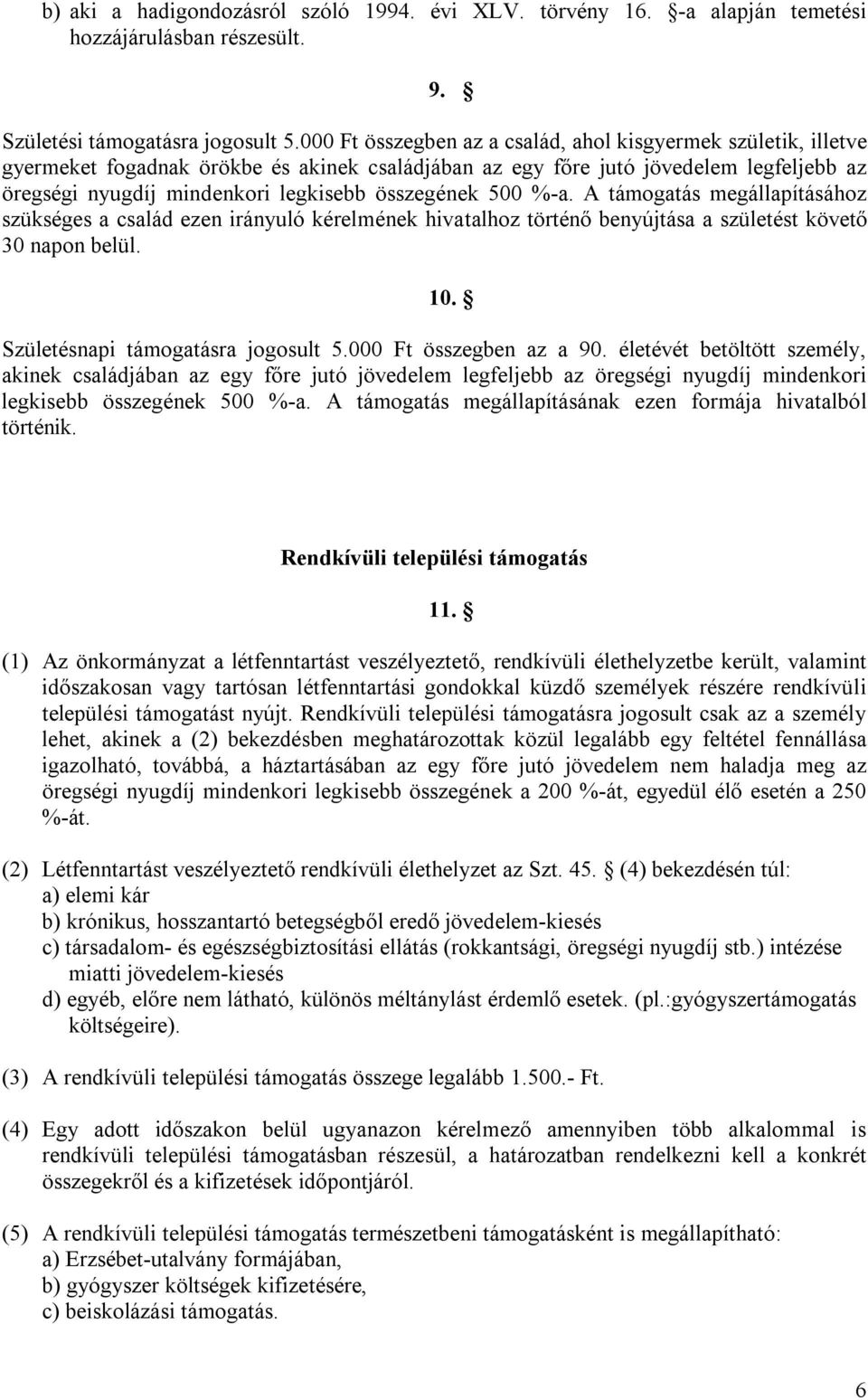 b) aki a hadigondozásról szóló 1994. évi XLV. törvény 16. §-a alapján temetési hozzájárulásban részesült.

9. §

Születési támogatásra jogosult 5.000 Ft összegben az a család, ahol kisgyermek születik, illetve gyermeket fogadnak örökbe és akinek családjában az egy főre jutó jövedelem legfeljebb az öregségi nyugdíj mindenkori legkisebb összegének 500 %-a. A támogatás megállapításához szükséges a család ezen irányuló kérelmének hivatalhoz történő benyújtása a születést követő 30 napon belül.

10. §

Születésnapi támogatásra jogosult 5.000 Ft összegben az a 90. életévét betöltött személy, akinek családjában az egy főre jutó jövedelem legfeljebb az öregségi nyugdíj mindenkori legkisebb összegének 500 %-a. A támogatás megállapításának ezen formája hivatalból történik.

Rendkívüli települési támogatás

11. §

(1) Az önkormányzat a létfenntartást veszélyeztető, rendkívüli élethelyzetbe került, valamint időszakosan vagy tartósan létfenntartási gondokkal küzdő személyek részére rendkívüli települési támogatást nyújt. Rendkívüli települési támogatásra jogosult csak az a személy lehet, akinek a (2) bekezdésben meghatározottak közül legalább egy feltétel fennállása igazolható, továbbá, a háztartásában az egy főre jutó jövedelem nem haladja meg az öregségi nyugdíj mindenkori legkisebb összegének a 200 %-át, egyedül élő esetén a 250 %-át.

(2) Létfenntartást veszélyeztető rendkívüli élethelyzet az Szt. 45. § (4) bekezdésén túl:
a) elemi kár
b) krónikus, hosszantartó betegségből eredő jövedelem-kiesés
c) társadalom- és egészségbiztosítási ellátás (rokkantsági, öregségi nyugdíj stb.) intézése miatti jövedelem-kiesés
d) egyéb, előre nem látható, különös méltánylást érdemlő esetek. (pl.:gyógyszertámogatás költségeire).

(3) A rendkívüli települési támogatás összege legalább 1.500.- Ft.

(4) Egy adott időszakon belül ugyanazon kérelmező amennyiben több alkalommal is rendkívüli települési támogatásban részesül, a határozatban rendelkezni kell a konkrét összegekről és a kifizetések időpontjáról.

(5) A rendkívüli települési támogatás természetbeni támogatásként is megállapítható:
a) Erzsébet-utalvány formájában,
b) gyógyszer költségek kifizetésére,
c) beiskolázási támogatás.

6